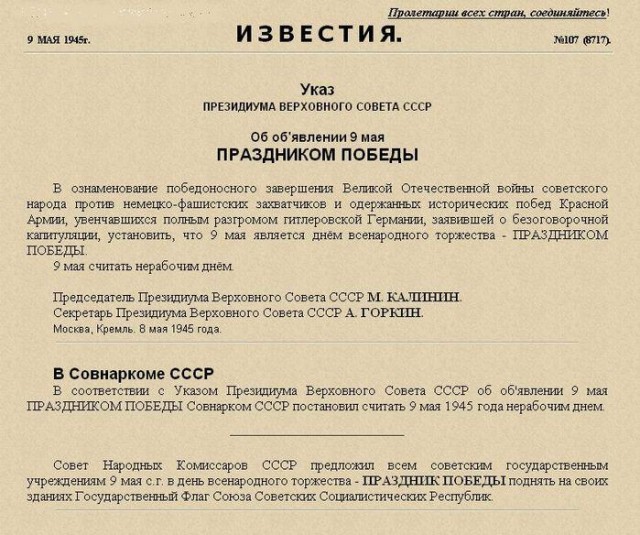 Пролетарии всех стран, соединяйтесь!

9 МАЯ 1945г. ИЗВЕСТИЯ. №107 (8717).

Указ
ПРЕЗИДИУМА ВЕРХОВНОГО СОВЕТА СССР

Об об'явлении 9 мая
ПРАЗДНИКОМ ПОБЕДЫ

В ознаменование победоносного завершения Великой Отечественной войны советского народа против немецко-фашистских захватчиков и одержанных исторических побед Красной Армии, увенчавшихся полным разгромом гитлеровской Германии, заявившей о безоговорочной капитуляции, установить, что 9 мая является днём всенародного торжества - ПРАЗДНИКОМ ПОБЕДЫ.
9 мая считать нерабочим днём.

Председатель Президиума Верховного Совета СССР М. КАЛИНИН.
Секретарь Президиума Верховного Совета СССР А. ГОРКИН.
Москва, Кремль. 8 мая 1945 года.

В Совнаркоме СССР
В соответствии с Указом Президиума Верховного Совета СССР об об'явлении 9 мая ПРАЗДНИКОМ ПОБЕДЫ Совнарком СССР постановил считать 9 мая 1945 года нерабочим днем.

Совет Народных Комиссаров СССР предложил всем советским государственным учреждениям 9 мая с.г. в день всенародного торжества - ПРАЗДНИК ПОБЕДЫ поднять на своих зданиях Государственный Флаг Союза Советских Социалистических Республик.